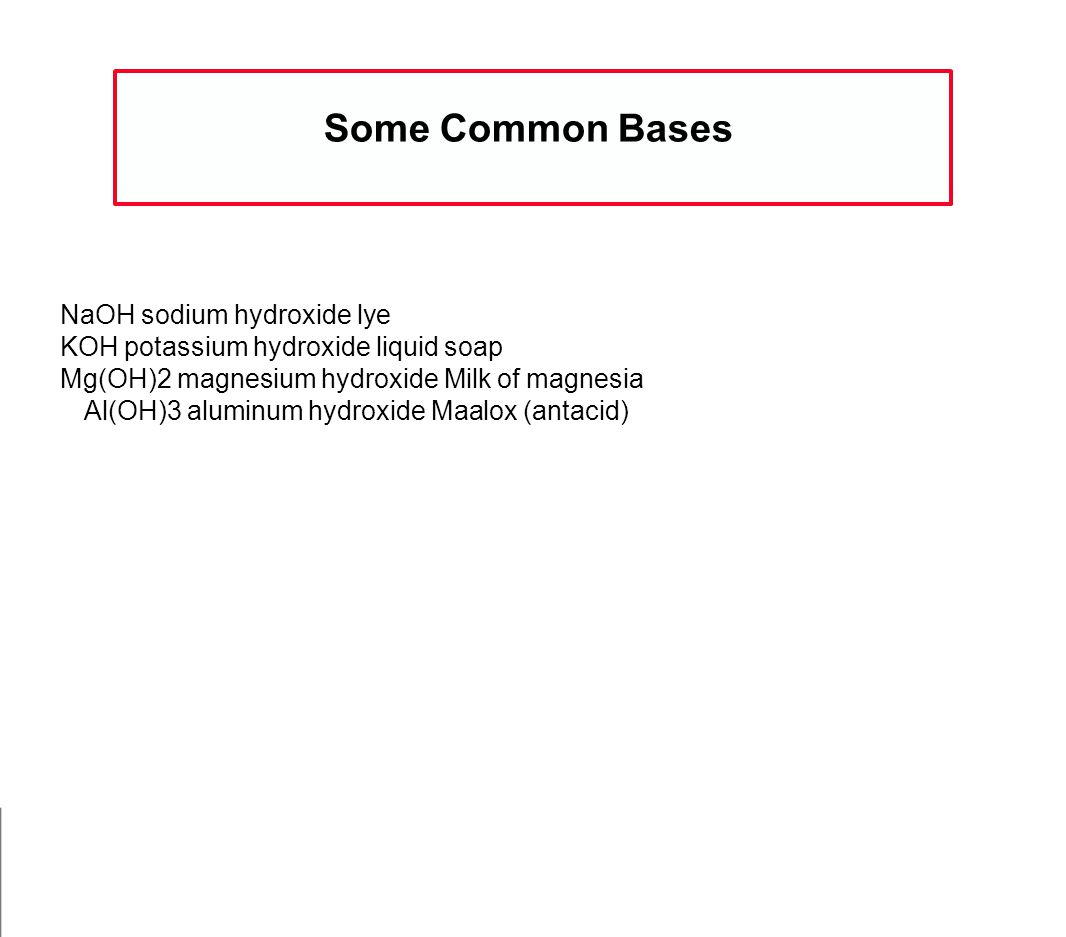 Some Common Bases

NaOH sodium hydroxide lye
KOH potassium hydroxide liquid soap
Mg(OH)2 magnesium hydroxide Milk of magnesia
Al(OH)3 aluminum hydroxide Maalox (antacid)